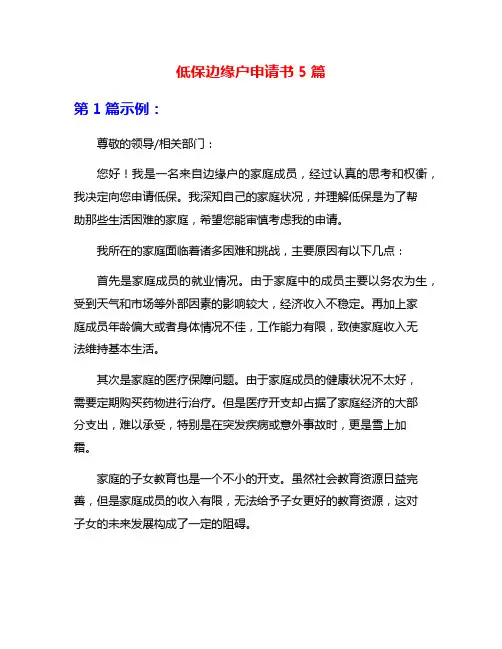 低保边缘户申请书 5 篇

第 1 篇示例：

尊敬的领导/相关部门：

您好！我是一名来自边缘户的家庭成员，经过认真的思考和权衡，我决定向您申请低保。我深知自己的家庭状况，并理解低保是为了帮助那些生活困难的家庭，希望您能审慎考虑我的申请。

我所在的家庭面临着诸多困难和挑战，主要原因有以下几点：

首先是家庭成员的就业情况。由于家庭中的成员主要以务农为生，受到天气和市场等外部因素的影响较大，经济收入不稳定。再加上家庭成员年龄偏大或者身体情况不佳，工作能力有限，致使家庭收入无法维持基本生活。

其次是家庭的医疗保障问题。由于家庭成员的健康状况不太好，需要定期购买药物进行治疗。但是医疗开支却占据了家庭经济的大部分支出，难以承受，特别是在突发疾病或意外事故时，更是雪上加霜。

家庭的子女教育也是一个不小的开支。虽然社会教育资源日益完善，但是家庭成员的收入有限，无法给予子女更好的教育资源，这对子女的未来发展构成了一定的阻碍。